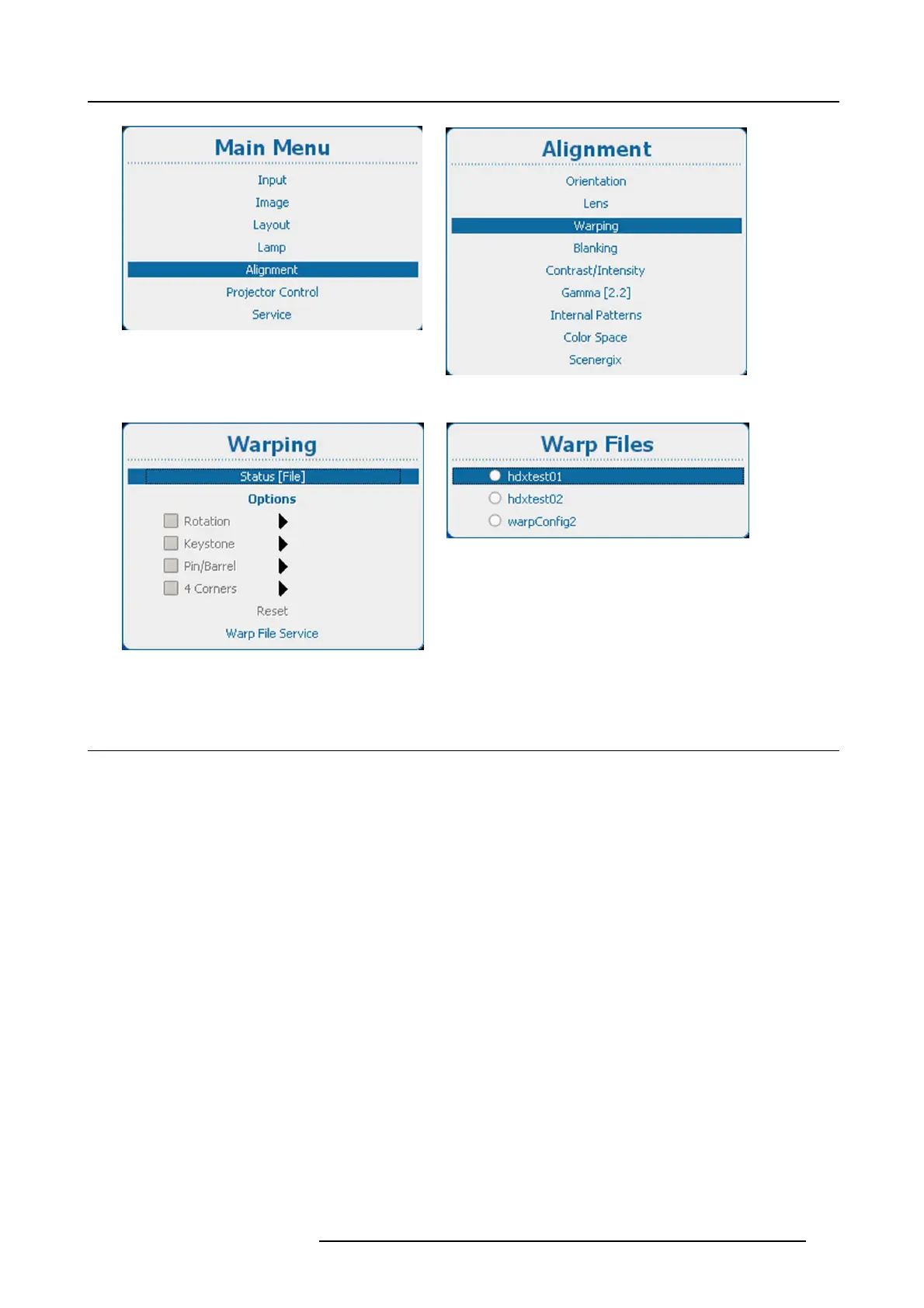 Main Menu

Input
Image
Layout
Lamp
Alignment
Projector Control
Service

Alignment

Orientation
Lens
Warping
Blanking
Contrast/Intensity
Gamma [2.2]
Internal Patterns
Color Space
Scenergix

Warping

Status [File]
Options
Rotation
Keystone
Pin/Barrel
4 Corners
Reset
Warp File Service

Warp Files

hdxtest01
hdxtest02
warpConfig2